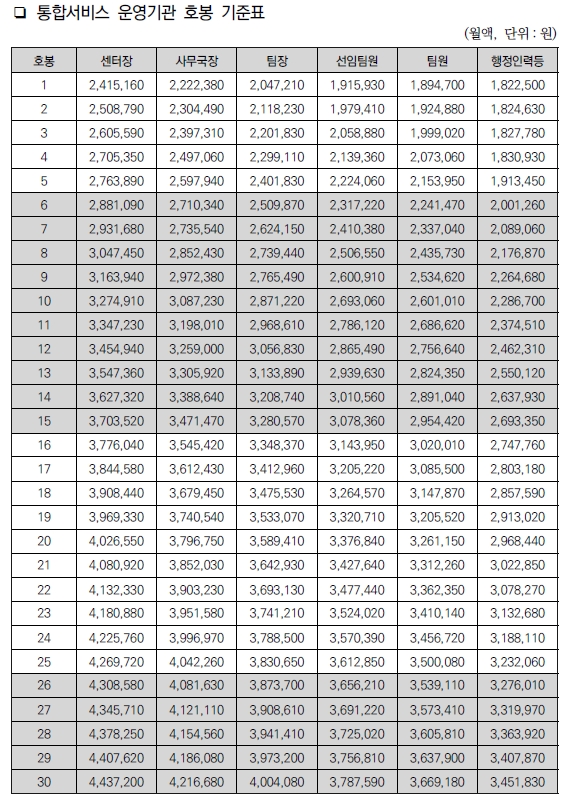 ❑ 통합서비스 운영기관 호봉 기준표

(월액, 단위 : 원)

| 호봉 | 센터장 | 사무국장 | 팀장 | 선임팀원 | 팀원 | 행정인력등 |
|---|---|---|---|---|---|---|
| 1 | 2,415,160 | 2,222,380 | 2,047,210 | 1,915,930 | 1,894,700 | 1,822,500 |
| 2 | 2,508,790 | 2,304,490 | 2,118,230 | 1,979,410 | 1,924,880 | 1,824,630 |
| 3 | 2,605,590 | 2,397,310 | 2,201,830 | 2,058,880 | 1,999,020 | 1,827,780 |
| 4 | 2,705,350 | 2,497,060 | 2,299,110 | 2,139,360 | 2,073,060 | 1,830,930 |
| 5 | 2,763,890 | 2,597,940 | 2,401,830 | 2,224,060 | 2,153,950 | 1,913,450 |
| 6 | 2,881,090 | 2,710,340 | 2,509,870 | 2,317,220 | 2,241,470 | 2,001,260 |
| 7 | 2,931,680 | 2,735,540 | 2,624,150 | 2,410,380 | 2,337,040 | 2,089,060 |
| 8 | 3,047,450 | 2,852,430 | 2,739,440 | 2,506,550 | 2,435,730 | 2,176,870 |
| 9 | 3,163,940 | 2,972,380 | 2,765,490 | 2,600,910 | 2,534,620 | 2,264,680 |
| 10 | 3,274,910 | 3,087,230 | 2,871,220 | 2,693,060 | 2,601,010 | 2,286,700 |
| 11 | 3,347,230 | 3,198,010 | 2,968,610 | 2,786,120 | 2,686,620 | 2,374,510 |
| 12 | 3,454,940 | 3,259,000 | 3,056,830 | 2,865,490 | 2,756,640 | 2,462,310 |
| 13 | 3,547,360 | 3,305,920 | 3,133,890 | 2,939,630 | 2,824,350 | 2,550,120 |
| 14 | 3,627,320 | 3,388,640 | 3,208,740 | 3,010,560 | 2,891,040 | 2,637,930 |
| 15 | 3,703,520 | 3,471,470 | 3,280,570 | 3,078,360 | 2,954,420 | 2,693,350 |
| 16 | 3,776,040 | 3,545,420 | 3,348,370 | 3,143,950 | 3,020,010 | 2,747,760 |
| 17 | 3,844,580 | 3,612,430 | 3,412,960 | 3,205,220 | 3,085,500 | 2,803,180 |
| 18 | 3,908,440 | 3,679,450 | 3,475,530 | 3,264,570 | 3,147,870 | 2,857,590 |
| 19 | 3,969,330 | 3,740,540 | 3,533,070 | 3,320,710 | 3,205,520 | 2,913,020 |
| 20 | 4,026,550 | 3,796,750 | 3,589,410 | 3,376,840 | 3,261,150 | 2,968,440 |
| 21 | 4,080,920 | 3,852,030 | 3,642,930 | 3,427,640 | 3,312,260 | 3,022,850 |
| 22 | 4,132,330 | 3,903,230 | 3,693,130 | 3,477,440 | 3,362,350 | 3,078,270 |
| 23 | 4,180,880 | 3,951,580 | 3,741,210 | 3,524,020 | 3,410,140 | 3,132,680 |
| 24 | 4,225,760 | 3,996,970 | 3,788,500 | 3,570,390 | 3,456,720 | 3,188,110 |
| 25 | 4,269,720 | 4,042,260 | 3,830,650 | 3,612,850 | 3,500,080 | 3,232,060 |
| 26 | 4,308,580 | 4,081,630 | 3,873,700 | 3,656,210 | 3,539,110 | 3,276,010 |
| 27 | 4,345,710 | 4,121,110 | 3,908,610 | 3,691,220 | 3,573,410 | 3,319,970 |
| 28 | 4,378,250 | 4,154,560 | 3,941,410 | 3,725,020 | 3,605,810 | 3,363,920 |
| 29 | 4,407,620 | 4,186,080 | 3,973,200 | 3,756,810 | 3,637,900 | 3,407,870 |
| 30 | 4,437,200 | 4,216,680 | 4,004,080 | 3,787,590 | 3,669,180 | 3,451,830 |